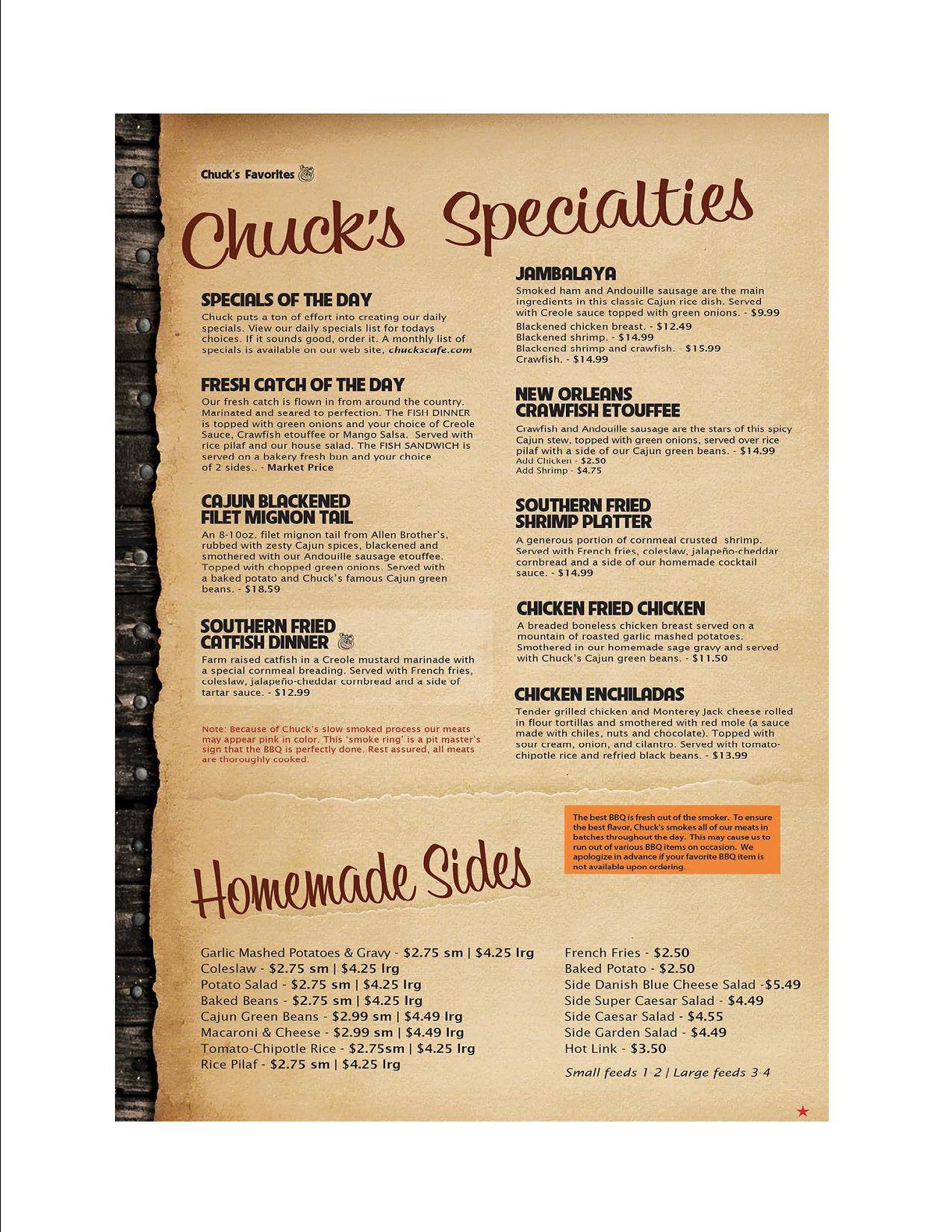 Chuck's Favorites

Chuck's Specialties

SPECIALS OF THE DAY
Chuck puts a ton of effort into creating our daily specials. View our daily specials list for todays choices. If it sounds good, order it. A monthly list of specials is available on our web site, chuckscafe.com

FRESH CATCH OF THE DAY
Our fresh catch is flown in from around the country. Marinated and seared to perfection. The FISH DINNER is topped with green onions and your choice of Creole Sauce, Crawfish etouffee or Mango Salsa. Served with rice pilaf and our house salad. The FISH SANDWICH is served on a bakery fresh bun and your choice of 2 sides.. - Market Price

CAJUN BLACKENED FILET MIGNON TAIL
An 8-10oz. filet mignon tail from Allen Brother's, rubbed with zesty Cajun spices, blackened and smothered with our Andouille sausage etouffee. Topped with chopped green onions. Served with a baked potato and Chuck's famous Cajun green beans. - $18.59

SOUTHERN FRIED CATFISH DINNER
Farm raised catfish in a Creole mustard marinade with a special cornmeal breading. Served with French fries, coleslaw, jalapeño-cheddar cornbread and a side of tartar sauce. - $12.99

Note: Because of Chuck's slow smoked process our meats may appear pink in color. This 'smoke ring' is a pit master's sign that the BBQ is perfectly done. Rest assured, all meats are thoroughly cooked.

JAMBALAYA
Smoked ham and Andouille sausage are the main ingredients in this classic Cajun rice dish. Served with Creole sauce topped with green onions. - $9.99
Blackened chicken breast. - $12.49
Blackened shrimp. - $14.99
Blackened shrimp and crawfish. - $15.99
Crawfish. - $14.99

NEW ORLEANS CRAWFISH ETOUFFEE
Crawfish and Andouille sausage are the stars of this spicy Cajun stew, topped with green onions, served over rice pilaf with a side of our Cajun green beans. - $14.99
Add Chicken - $2.50
Add Shrimp - $4.75

SOUTHERN FRIED SHRIMP PLATTER
A generous portion of cornmeal crusted shrimp. Served with French fries, coleslaw, jalapeño-cheddar cornbread and a side of our homemade cocktail sauce. - $14.99

CHICKEN FRIED CHICKEN
A breaded boneless chicken breast served on a mountain of roasted garlic mashed potatoes. Smothered in our homemade sage gravy and served with Chuck's Cajun green beans. - $11.50

CHICKEN ENCHILADAS
Tender grilled chicken and Monterey Jack cheese rolled in flour tortillas and smothered with red mole (a sauce made with chiles, nuts and chocolate). Topped with sour cream, onion, and cilantro. Served with tomato-chipotle rice and refried black beans. - $13.99

The best BBQ is fresh out of the smoker. To ensure the best flavor, Chuck's smokes all of our meats in batches throughout the day. This may cause us to run out of various BBQ items on occasion. We apologize in advance if your favorite BBQ item is not available upon ordering.

Homemade Sides

Garlic Mashed Potatoes & Gravy - $2.75 sm | $4.25 lrg
Coleslaw - $2.75 sm | $4.25 lrg
Potato Salad - $2.75 sm | $4.25 lrg
Baked Beans - $2.75 sm | $4.25 lrg
Cajun Green Beans - $2.99 sm | $4.49 lrg
Macaroni & Cheese - $2.99 sm | $4.49 lrg
Tomato-Chipotle Rice - $2.75sm | $4.25 lrg
Rice Pilaf - $2.75 sm | $4.25 lrg

French Fries - $2.50
Baked Potato - $2.50
Side Danish Blue Cheese Salad -$5.49
Side Super Caesar Salad - $4.49
Side Caesar Salad - $4.55
Side Garden Salad - $4.49
Hot Link - $3.50

Small feeds 1-2 | Large feeds 3-4